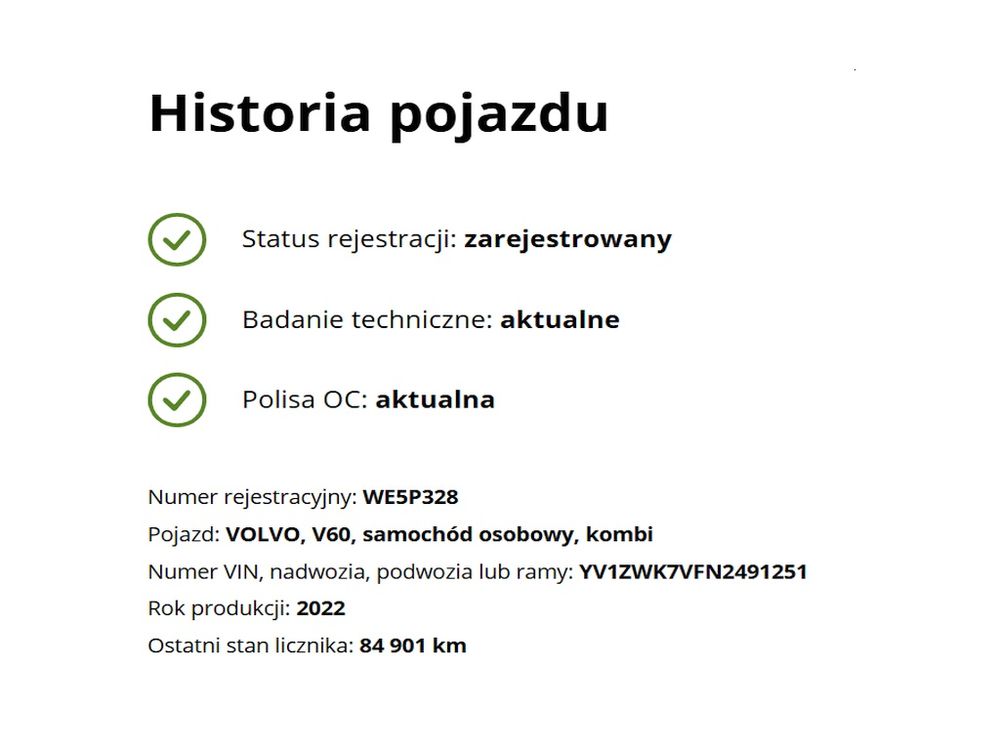 Historia pojazdu

Status rejestracji: zarejestrowany

Badanie techniczne: aktualne

Polisa OC: aktualna

Numer rejestracyjny: WE5P328

Pojazd: VOLVO, V60, samochód osobowy, kombi

Numer VIN, nadwozia, podwozia lub ramy: YV1ZWK7VFN2491251

Rok produkcji: 2022

Ostatni stan licznika: 84 901 km